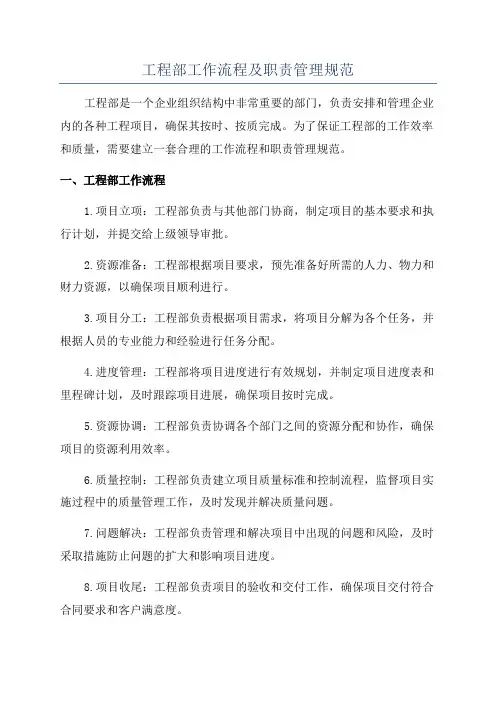 工程部工作流程及职责管理规范

工程部是一个企业组织结构中非常重要的部门，负责安排和管理企业内的各种工程项目，确保其按时、按质完成。为了保证工程部的工作效率和质量，需要建立一套合理的工作流程和职责管理规范。

一、工程部工作流程

1.项目立项：工程部负责与其他部门协商，制定项目的基本要求和执行计划，并提交给上级领导审批。

2.资源准备：工程部根据项目要求，预先准备好所需的人力、物力和财力资源，以确保项目顺利进行。

3.项目分工：工程部负责根据项目需求，将项目分解为各个任务，并根据人员的专业能力和经验进行任务分配。

4.进度管理：工程部将项目进度进行有效规划，并制定项目进度表和里程碑计划，及时跟踪项目进展，确保项目按时完成。

5.资源协调：工程部负责协调各个部门之间的资源分配和协作，确保项目的资源利用效率。

6.质量控制：工程部负责建立项目质量标准和控制流程，监督项目实施过程中的质量管理工作，及时发现并解决质量问题。

7.问题解决：工程部负责管理和解决项目中出现的问题和风险，及时采取措施防止问题的扩大和影响项目进度。

8.项目收尾：工程部负责项目的验收和交付工作，确保项目交付符合合同要求和客户满意度。